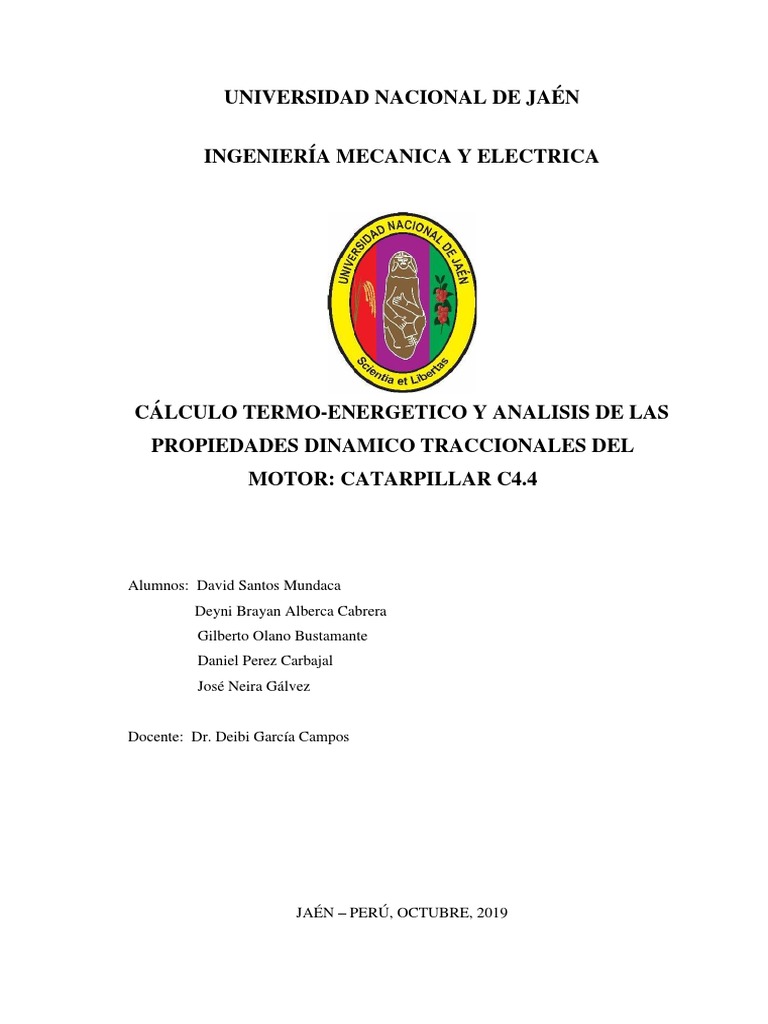 UNIVERSIDAD NACIONAL DE JAÉN

INGENIERÍA MECANICA Y ELECTRICA

UNIVERSIDAD NACIONAL DE JAÉN

Scientia et Libertas

CÁLCULO TERMO-ENERGETICO Y ANALISIS DE LAS PROPIEDADES DINAMICO TRACCIONALES DEL MOTOR: CATARPILLAR C4.4

Alumnos: David Santos Mundaca
Deyni Brayan Alberca Cabrera
Gilberto Olano Bustamante
Daniel Perez Carbajal
José Neira Gálvez

Docente: Dr. Deibi García Campos

JAÉN – PERÚ, OCTUBRE, 2019